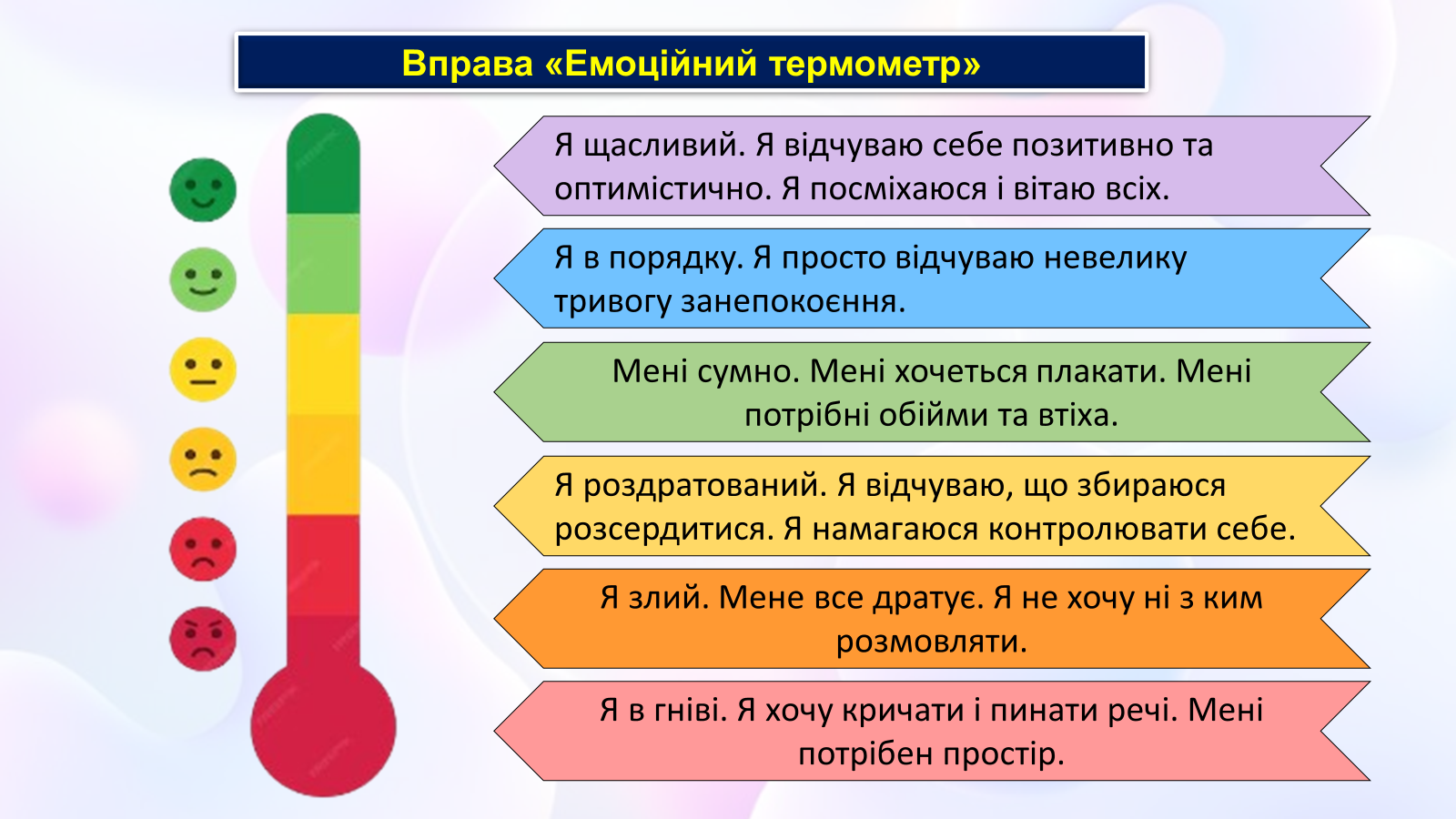 Вправа «Емоційний термометр»

Я щасливий. Я відчуваю себе позитивно та оптимістично. Я посміхаюся і вітаю всіх.

Я в порядку. Я просто відчуваю невелику тривогу занепокоєння.

Мені сумно. Мені хочеться плакати. Мені потрібні обійми та втіха.

Я роздратований. Я відчуваю, що збираюся розсердитися. Я намагаюся контролювати себе.

Я злий. Мене все дратує. Я не хочу ні з ким розмовляти.

Я в гніві. Я хочу кричати і пинати речі. Мені потрібен простір.